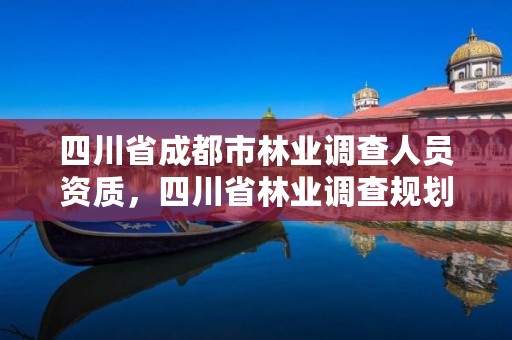 四川省成都市林业调查人员资质，四川省林业调查规划